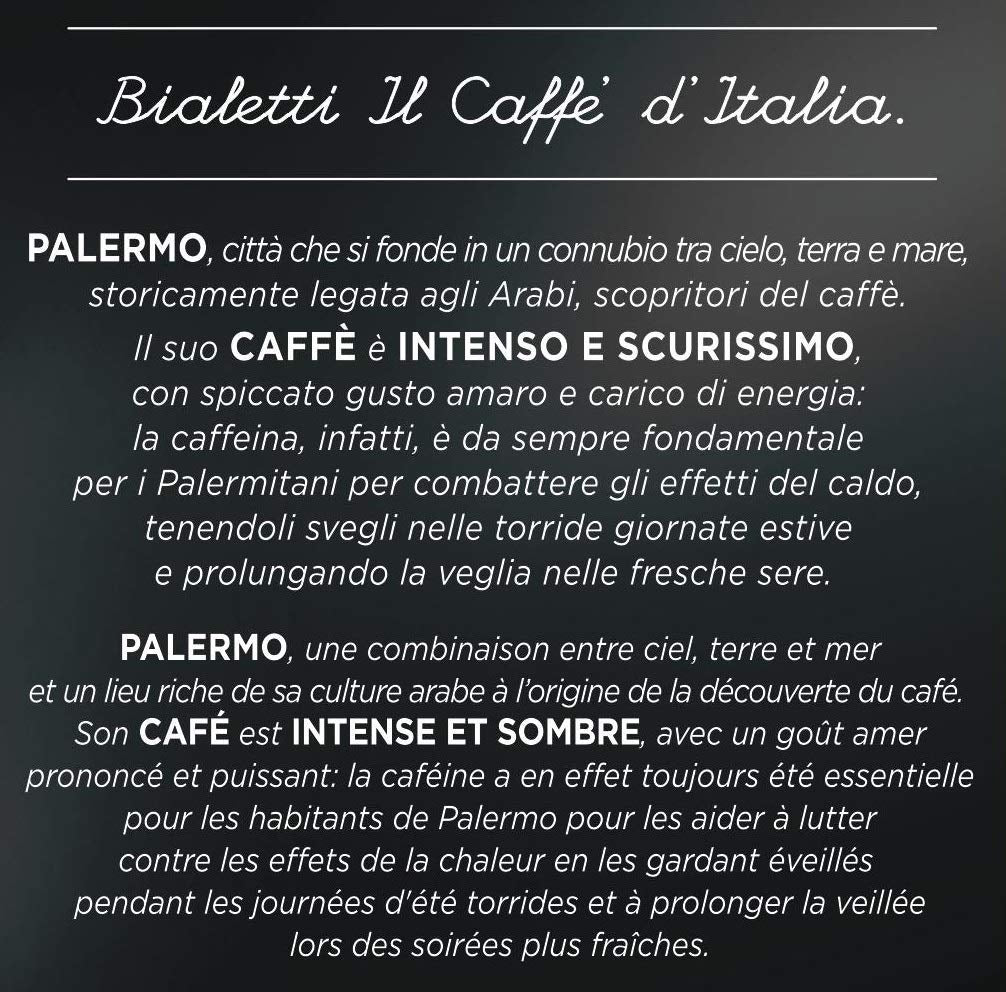 Bialetti Il Caffe' d'Italia.

PALERMO, città che si fonde in un connubio tra cielo, terra e mare, storicamente legata agli Arabi, scopritori del caffè. Il suo CAFFÈ è INTENSO E SCURISSIMO, con spiccato gusto amaro e carico di energia: la caffeina, infatti, è da sempre fondamentale per i Palermitani per combattere gli effetti del caldo, tenendoli svegli nelle torride giornate estive e prolungando la veglia nelle fresche sere.

PALERMO, une combinaison entre ciel, terre et mer et un lieu riche de sa culture arabe à l'origine de la découverte du café. Son CAFÉ est INTENSE ET SOMBRE, avec un goût amer prononcé et puissant: la caféine a en effet toujours été essentielle pour les habitants de Palermo pour les aider à lutter contre les effets de la chaleur en les gardant éveillés pendant les journées d'été torrides et à prolonger la veillée lors des soirées plus fraîches.